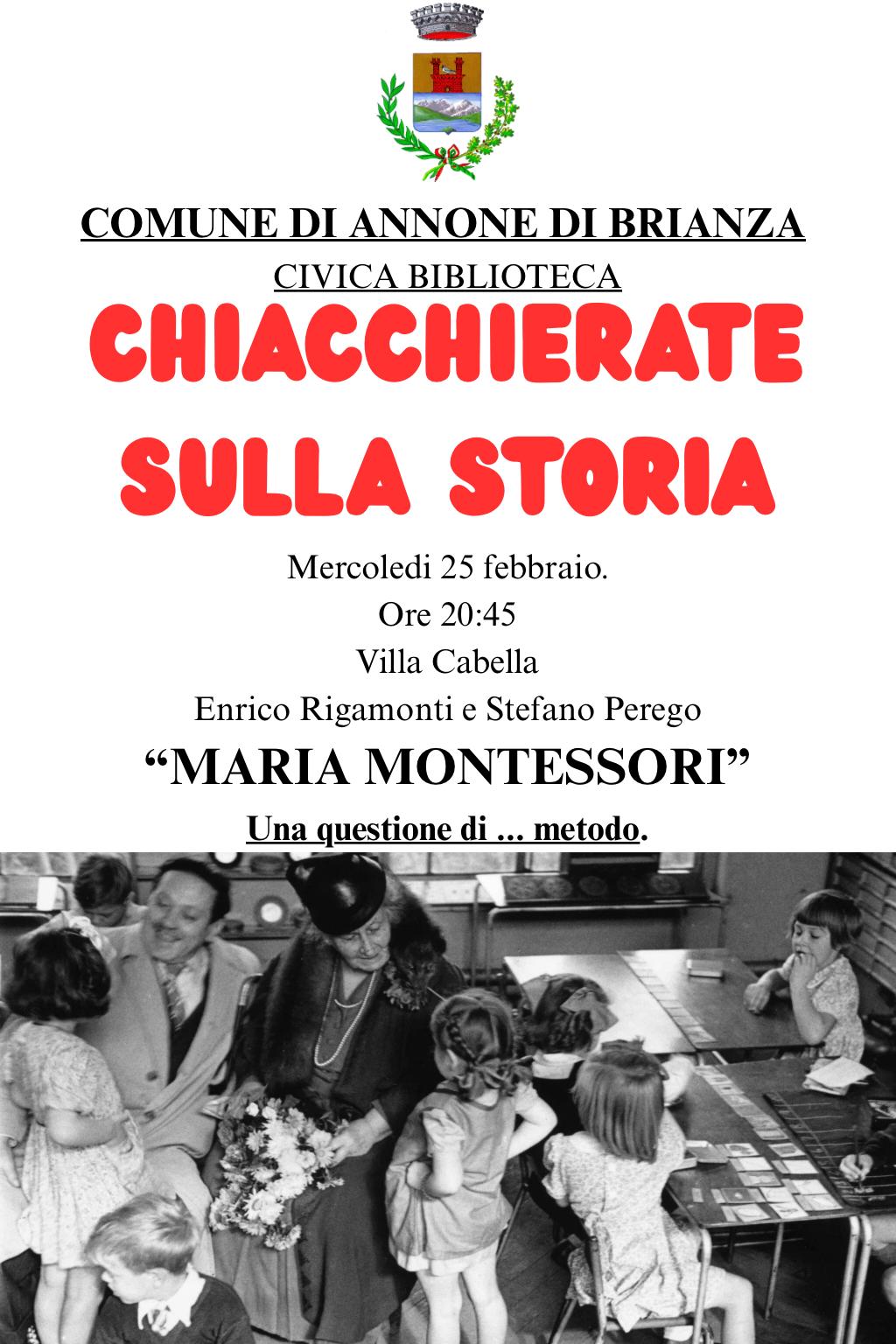 COMUNE DI ANNONE DI BRIANZA

CIVICA BIBLIOTECA

CHIACCHIERATE SULLA STORIA

Mercoledi 25 febbraio.

Ore 20:45

Villa Cabella

Enrico Rigamonti e Stefano Perego

"MARIA MONTESSORI"

Una questione di ... metodo.